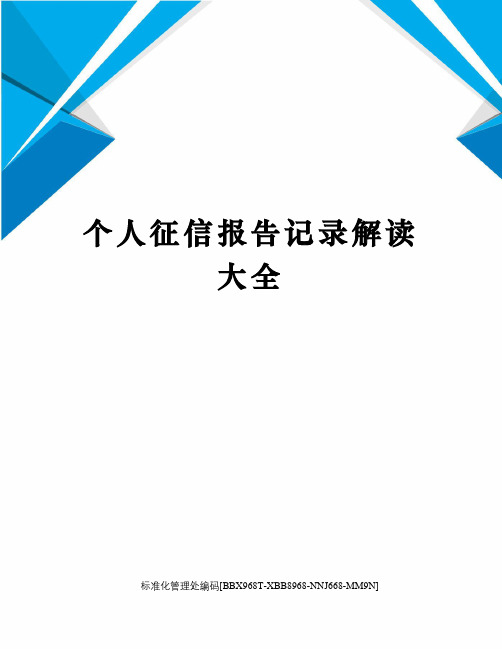 个人征信报告记录解读大全

标准化管理处编码[BBX968T-XBB8968-NNJ668-MM9N]